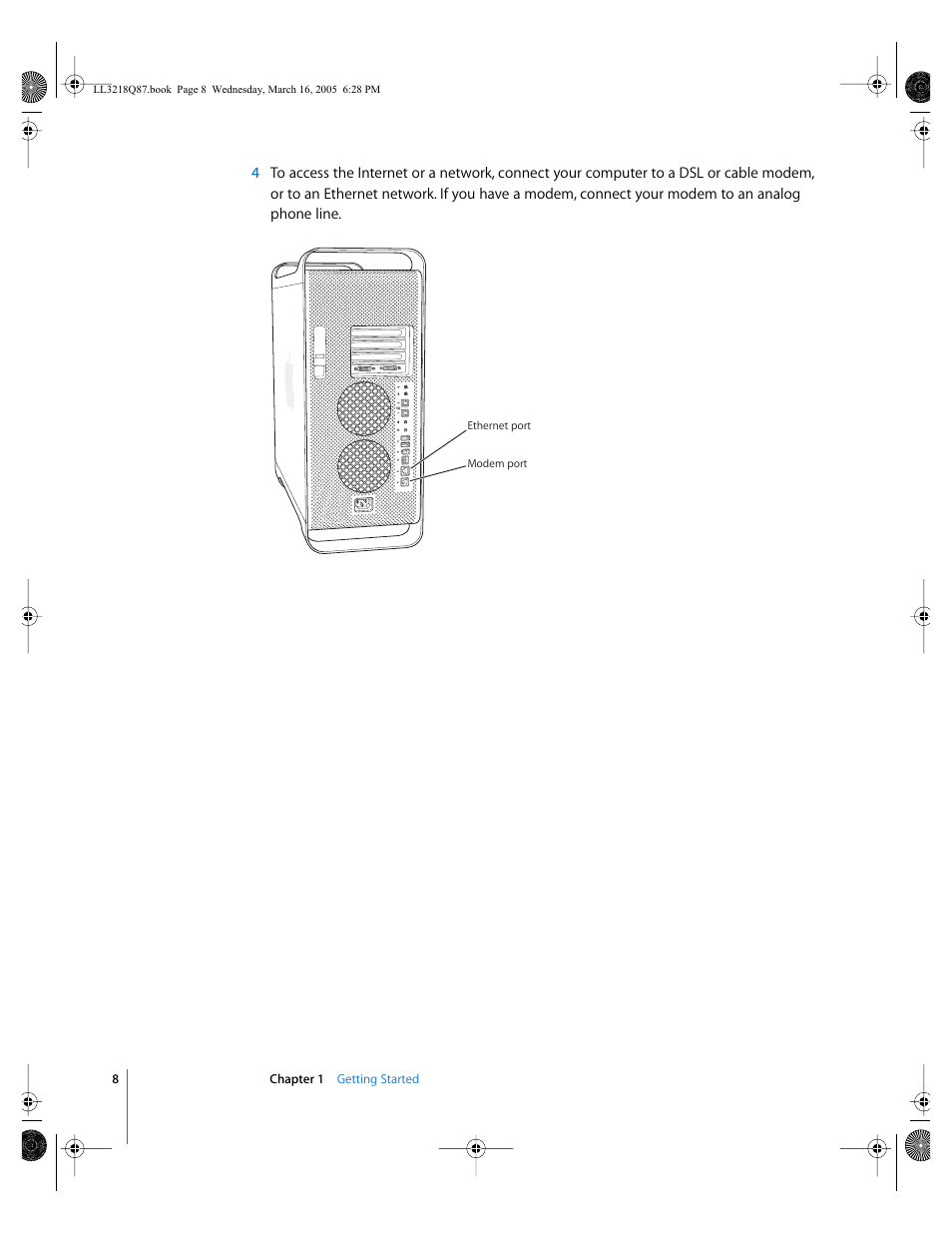 LL3218Q87.book Page 8 Wednesday, March 16, 2005 6:28 PM

4 To access the Internet or a network, connect your computer to a DSL or cable modem, or to an Ethernet network. If you have a modem, connect your modem to an analog phone line.

Ethernet port

Modem port

8

Chapter 1 Getting Started